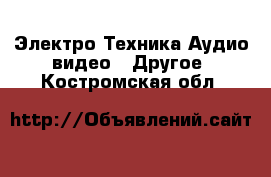 Электро Техника Аудио видео   Другое Костромская обл

http://Объявлений.сайт